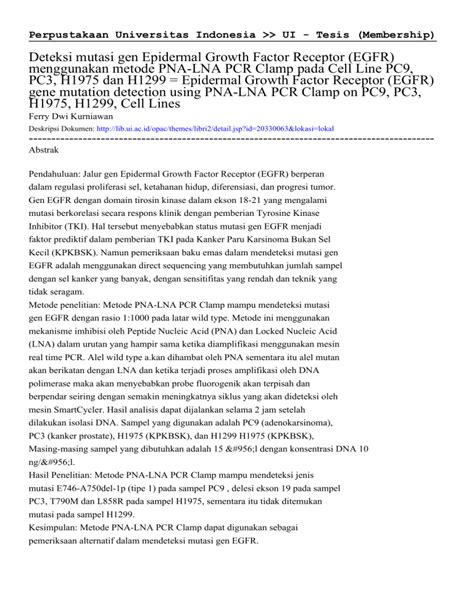 Perpustakaan Universitas Indonesia >> UI - Tesis (Membership)

Deteksi mutasi gen Epidermal Growth Factor Receptor (EGFR) menggunakan metode PNA-LNA PCR Clamp pada Cell Line PC9, PC3, H1975 dan H1299 = Epidermal Growth Factor Receptor (EGFR) gene mutation detection using PNA-LNA PCR Clamp on PC9, PC3, H1975, H1299, Cell Lines
Ferry Dwi Kurniawan
Deskripsi Dokumen: http://lib.ui.ac.id/opac/themes/libri2/detail.jsp?id=20330063&lokasi=lokal
------------------------------------------------------------------------------------------
Abstrak

Pendahuluan: Jalur gen Epidermal Growth Factor Receptor (EGFR) berperan dalam regulasi proliferasi sel, ketahanan hidup, diferensiasi, dan progresi tumor. Gen EGFR dengan domain tirosin kinase dalam ekson 18-21 yang mengalami mutasi berkorelasi secara respons klinik dengan pemberian Tyrosine Kinase Inhibitor (TKI). Hal tersebut menyebabkan status mutasi gen EGFR menjadi faktor prediktif dalam pemberian TKI pada Kanker Paru Karsinoma Bukan Sel Kecil (KPKBSK). Namun pemeriksaan baku emas dalam mendeteksi mutasi gen EGFR adalah menggunakan direct sequencing yang membutuhkan jumlah sampel dengan sel kanker yang banyak, dengan sensitifitas yang rendah dan teknik yang tidak seragam.
Metode penelitian: Metode PNA-LNA PCR Clamp mampu mendeteksi mutasi gen EGFR dengan rasio 1:1000 pada latar wild type. Metode ini menggunakan mekanisme imhibisi oleh Peptide Nucleic Acid (PNA) dan Locked Nucleic Acid (LNA) dalam urutan yang hampir sama ketika diamplifikasi menggunakan mesin real time PCR. Alel wild type a.kan dihambat oleh PNA sementara itu alel mutan akan berikatan dengan LNA dan ketika terjadi proses amplifikasi oleh DNA polimerase maka akan menyebabkan probe fluorogenik akan terpisah dan berpendar seiring dengan semakin meningkatnya siklus yang akan dideteksi oleh mesin SmartCycler. Hasil analisis dapat dijalankan selama 2 jam setelah dilakukan isolasi DNA. Sampel yang digunakan adalah PC9 (adenokarsinoma), PC3 (kanker prostate), H1975 (KPKBSK), dan H1299 H1975 (KPKBSK), Masing-masing sampel yang dibutuhkan adalah 15 &#956;l dengan konsentrasi DNA 10 ng/&#956;l.
Hasil Penelitian: Metode PNA-LNA PCR Clamp mampu mendeteksi jenis mutasi E746-A750del-1p (tipe 1) pada sampel PC9 , delesi ekson 19 pada sampel PC3, T790M dan L858R pada sampel H1975, sementara itu tidak ditemukan mutasi pada sampel H1299.
Kesimpulan: Metode PNA-LNA PCR Clamp dapat digunakan sebagai pemeriksaan alternatif dalam mendeteksi mutasi gen EGFR.